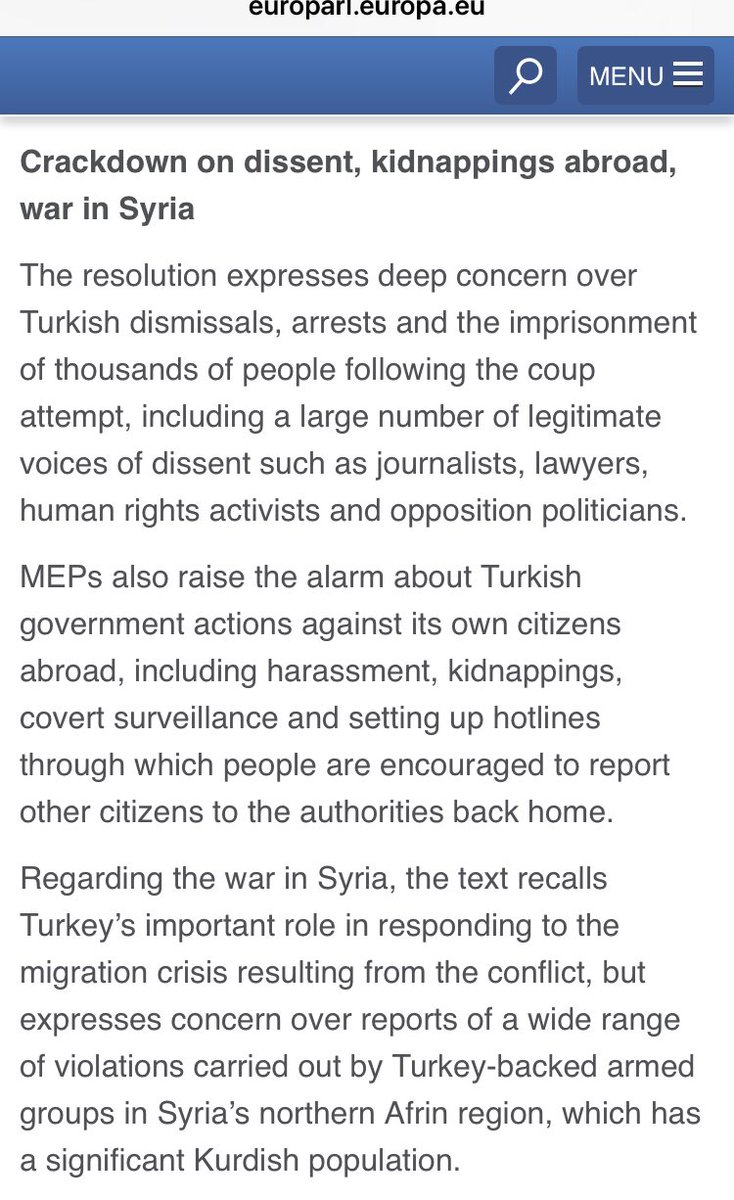 europarl.europa.eu

MENU

Crackdown on dissent, kidnappings abroad, war in Syria

The resolution expresses deep concern over Turkish dismissals, arrests and the imprisonment of thousands of people following the coup attempt, including a large number of legitimate voices of dissent such as journalists, lawyers, human rights activists and opposition politicians.

MEPs also raise the alarm about Turkish government actions against its own citizens abroad, including harassment, kidnappings, covert surveillance and setting up hotlines through which people are encouraged to report other citizens to the authorities back home.

Regarding the war in Syria, the text recalls Turkey's important role in responding to the migration crisis resulting from the conflict, but expresses concern over reports of a wide range of violations carried out by Turkey-backed armed groups in Syria's northern Afrin region, which has a significant Kurdish population.